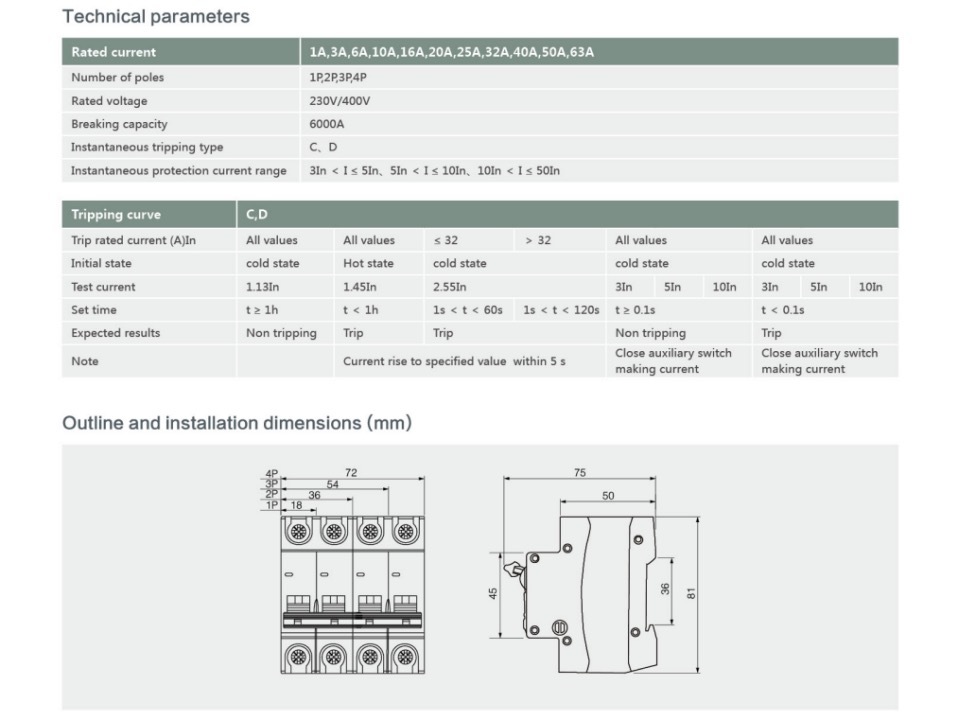 Technical parameters

| Rated current | 1A,3A,6A,10A,16A,20A,25A,32A,40A,50A,63A |
|---|---|
| Number of poles | 1P,2P,3P,4P |
| Rated voltage | 230V/400V |
| Breaking capacity | 6000A |
| Instantaneous tripping type | C、D |
| Instantaneous protection current range | 3In < I ≤ 5In、5In < I ≤ 10In、10In < I ≤ 50In |

| Tripping curve | C,D | | | | | | | | | |
|---|---|---|---|---|---|---|---|---|---|---|
| Trip rated current (A)In | All values | All values | ≤ 32 | > 32 | All values | | | All values | | |
| Initial state | cold state | Hot state | cold state | | cold state | | | cold state | | |
| Test current | 1.13In | 1.45In | 2.55In | | 3In | 5In | 10In | 3In | 5In | 10In |
| Set time | t ≥ 1h | t < 1h | 1s < t < 60s | 1s < t < 120s | t ≥ 0.1s | | | t < 0.1s | | |
| Expected results | Non tripping | Trip | Trip | | Non tripping | | | Trip | | |
| Note | | Current rise to specified value within 5 s | | | Close auxiliary switch making current | | | Close auxiliary switch making current | | |

Outline and installation dimensions (mm)

4P 3P 2P 1P 72 54 36 18

75 50 45 36 81